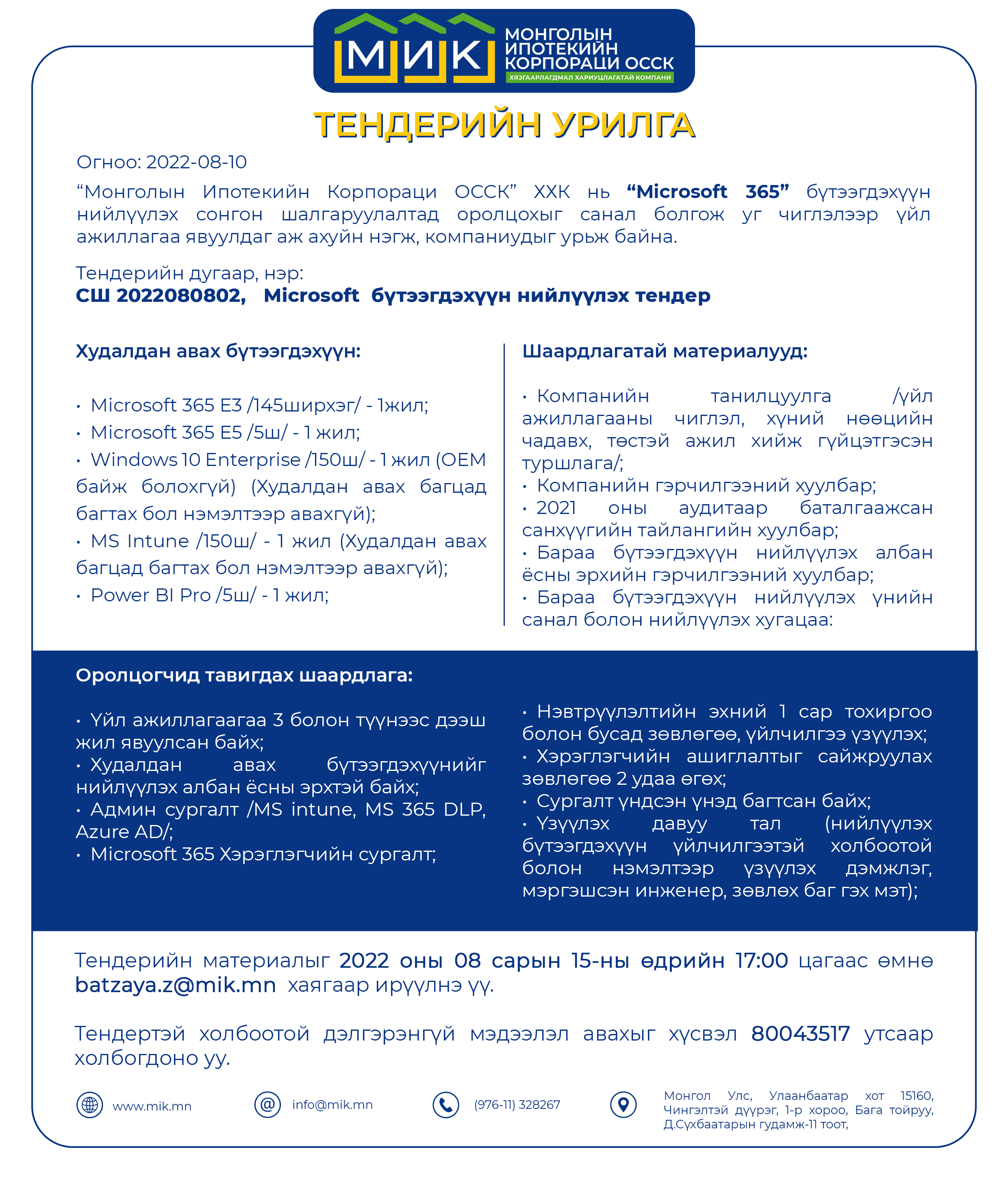 МИК
МОНГОЛЫН ИПОТЕКИЙН КОРПОРАЦИ ОССК
ХЯЗГААРЛАГДМАЛ ХАРИУЦЛАГАТАЙ КОМПАНИ

ТЕНДЕРИЙН УРИЛГА

Огноо: 2022-08-10

“Монголын Ипотекийн Корпораци ОССК” ХХК нь “Microsoft 365” бүтээгдэхүүн нийлүүлэх сонгон шалгаруулалтад оролцохыг санал болгож уг чиглэлээр үйл ажиллагаа явуулдаг аж ахуйн нэгж, компаниудыг урьж байна.

Тендерийн дугаар, нэр:
СШ 2022080802, Microsoft бүтээгдэхүүн нийлүүлэх тендер

Худалдан авах бүтээгдэхүүн:

• Microsoft 365 E3 /145ширхэг/ - 1жил;
• Microsoft 365 E5 /5ш/ - 1 жил;
• Windows 10 Enterprise /150ш/ - 1 жил (OEM байж болохгүй) (Худалдан авах багцад багтах бол нэмэлтээр авахгүй);
• MS Intune /150ш/ - 1 жил (Худалдан авах багцад багтах бол нэмэлтээр авахгүй);
• Power BI Pro /5ш/ - 1 жил;

Шаардлагатай материалууд:

• Компанийн танилцуулга /үйл ажиллагааны чиглэл, хүний нөөцийн чадавх, төстэй ажил хийж гүйцэтгэсэн туршлага/;
• Компанийн гэрчилгээний хуулбар;
• 2021 оны аудитаар баталгаажсан санхүүгийн тайлангийн хуулбар;
• Бараа бүтээгдэхүүн нийлүүлэх албан ёсны эрхийн гэрчилгээний хуулбар;
• Бараа бүтээгдэхүүн нийлүүлэх үнийн санал болон нийлүүлэх хугацаа:

Оролцогчид тавигдах шаардлага:

• Үйл ажиллагаагаа 3 болон түүнээс дээш жил явуулсан байх;
• Худалдан авах бүтээгдэхүүнийг нийлүүлэх албан ёсны эрхтэй байх;
• Админ сургалт /MS intune, MS 365 DLP, Azure AD/;
• Microsoft 365 Хэрэглэгчийн сургалт;

• Нэвтрүүлэлтийн эхний 1 сар тохиргоо болон бусад зөвлөгөө, үйлчилгээ үзүүлэх;
• Хэрэглэгчийн ашиглалтыг сайжруулах зөвлөгөө 2 удаа өгөх;
• Сургалт үндсэн үнэд багтсан байх;
• Үзүүлэх давуу тал (нийлүүлэх бүтээгдэхүүн үйлчилгээтэй холбоотой болон нэмэлтээр үзүүлэх дэмжлэг, мэргэшсэн инженер, зөвлөх баг гэх мэт);

Тендерийн материалыг 2022 оны 08 сарын 15-ны өдрийн 17:00 цагаас өмнө batzaya.z@mik.mn хаягаар ирүүлнэ үү.

Тендертэй холбоотой дэлгэрэнгүй мэдээлэл авахыг хүсвэл 80043517 утсаар холбогдоно уу.

www.mik.mn
info@mik.mn
(976-11) 328267
Монгол Улс, Улаанбаатар хот 15160, Чингэлтэй дүүрэг, 1-р хороо, Бага тойруу, Д.Сүхбаатарын гудамж-11 тоот,